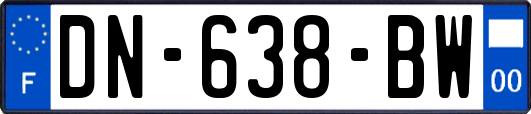 F
DN-638-BW
00